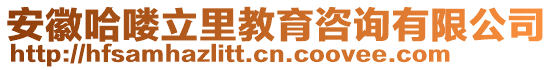 安徽哈喽立里教育咨询有限公司
http://hfsamhazlitt.cn.coovee.com